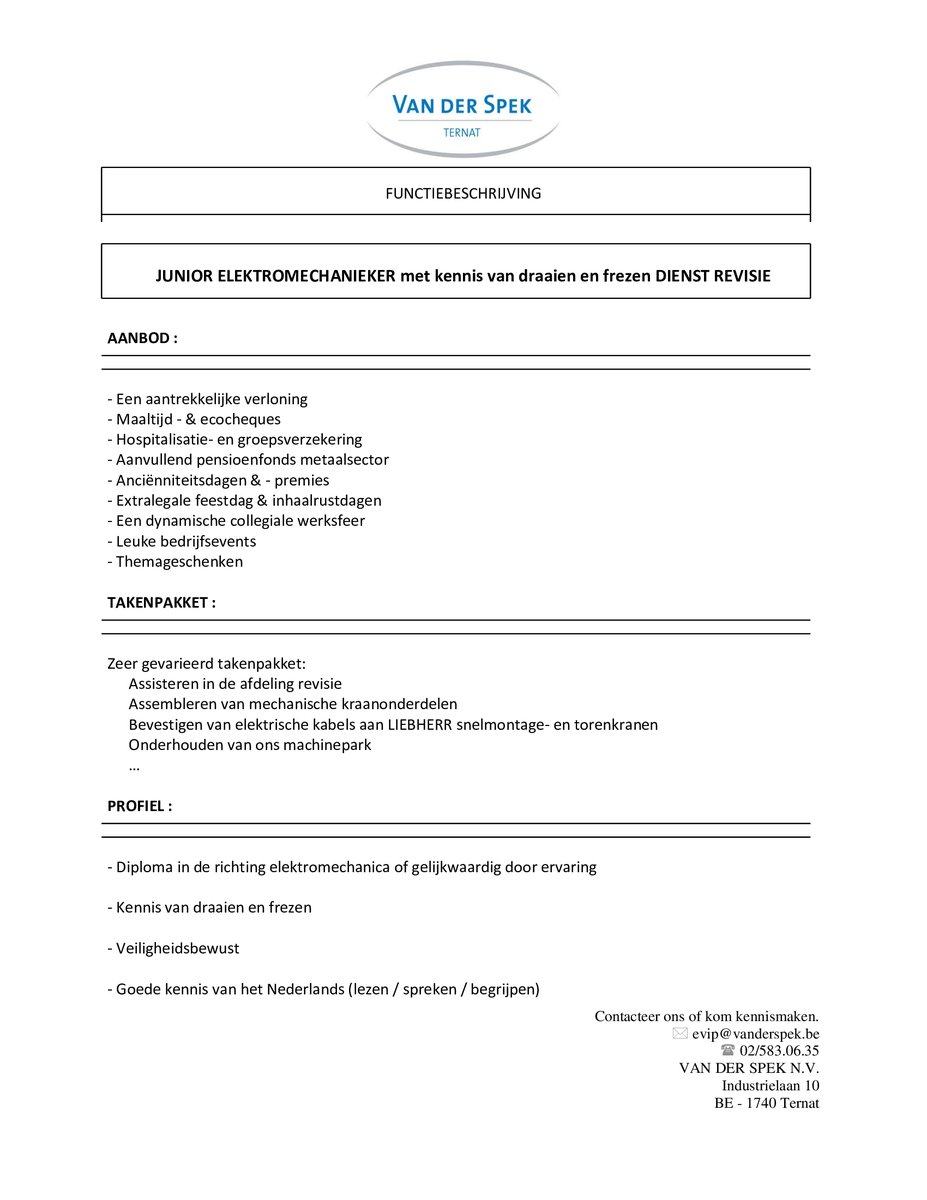 VAN DER SPEK
TERNAT

FUNCTIEBESCHRIJVING

JUNIOR ELEKTROMECHANIEKER met kennis van draaien en frezen DIENST REVISIE

AANBOD :

- Een aantrekkelijke verloning
- Maaltijd - & ecocheques
- Hospitalisatie- en groepsverzekering
- Aanvullend pensioenfonds metaalsector
- Anciënniteitsdagen & - premies
- Extralegale feestdag & inhaalrustdagen
- Een dynamische collegiale werksfeer
- Leuke bedrijfsevents
- Themageschenken

TAKENPAKKET :

Zeer gevarieerd takenpakket:
Assisteren in de afdeling revisie
Assembleren van mechanische kraanonderdelen
Bevestigen van elektrische kabels aan LIEBHERR snelmontage- en torenkranen
Onderhouden van ons machinepark
...

PROFIEL :

- Diploma in de richting elektromechanica of gelijkwaardig door ervaring

- Kennis van draaien en frezen

- Veiligheidsbewust

- Goede kennis van het Nederlands (lezen / spreken / begrijpen)

Contacteer ons of kom kennismaken.
evip@vanderspek.be
02/583.06.35
VAN DER SPEK N.V.
Industrielaan 10
BE - 1740 Ternat